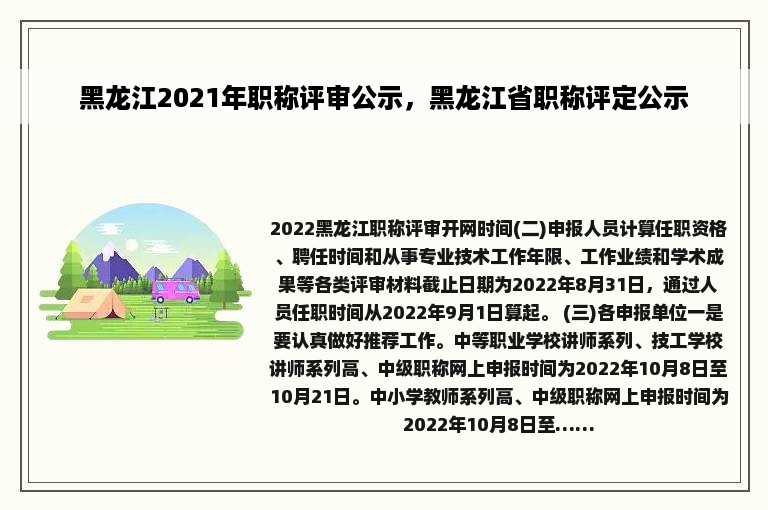 黑龙江2021年职称评审公示，黑龙江省职称评定公示

2022黑龙江职称评审开网时间(二)申报人员计算任职资格、聘任时间和从事专业技术工作年限、工作业绩和学术成果等各类评审材料截止日期为2022年8月31日，通过人员任职时间从2022年9月1日算起。 (三)各申报单位一是要认真做好推荐工作。中等职业学校讲师系列、技工学校讲师系列高、中级职称网上申报时间为2022年10月8日至10月21日。中小学教师系列高、中级职称网上申报时间为2022年10月8日至......